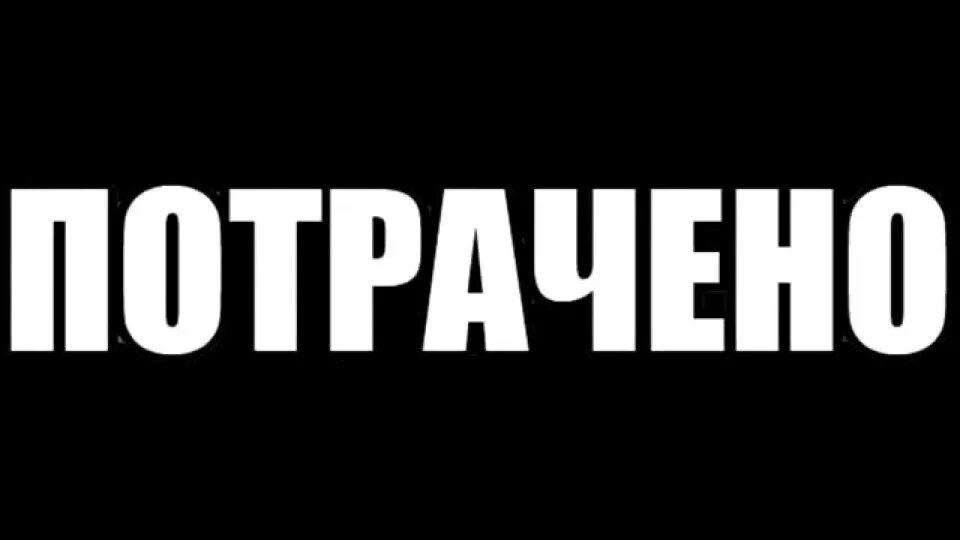 ПОТРАЧЕНО